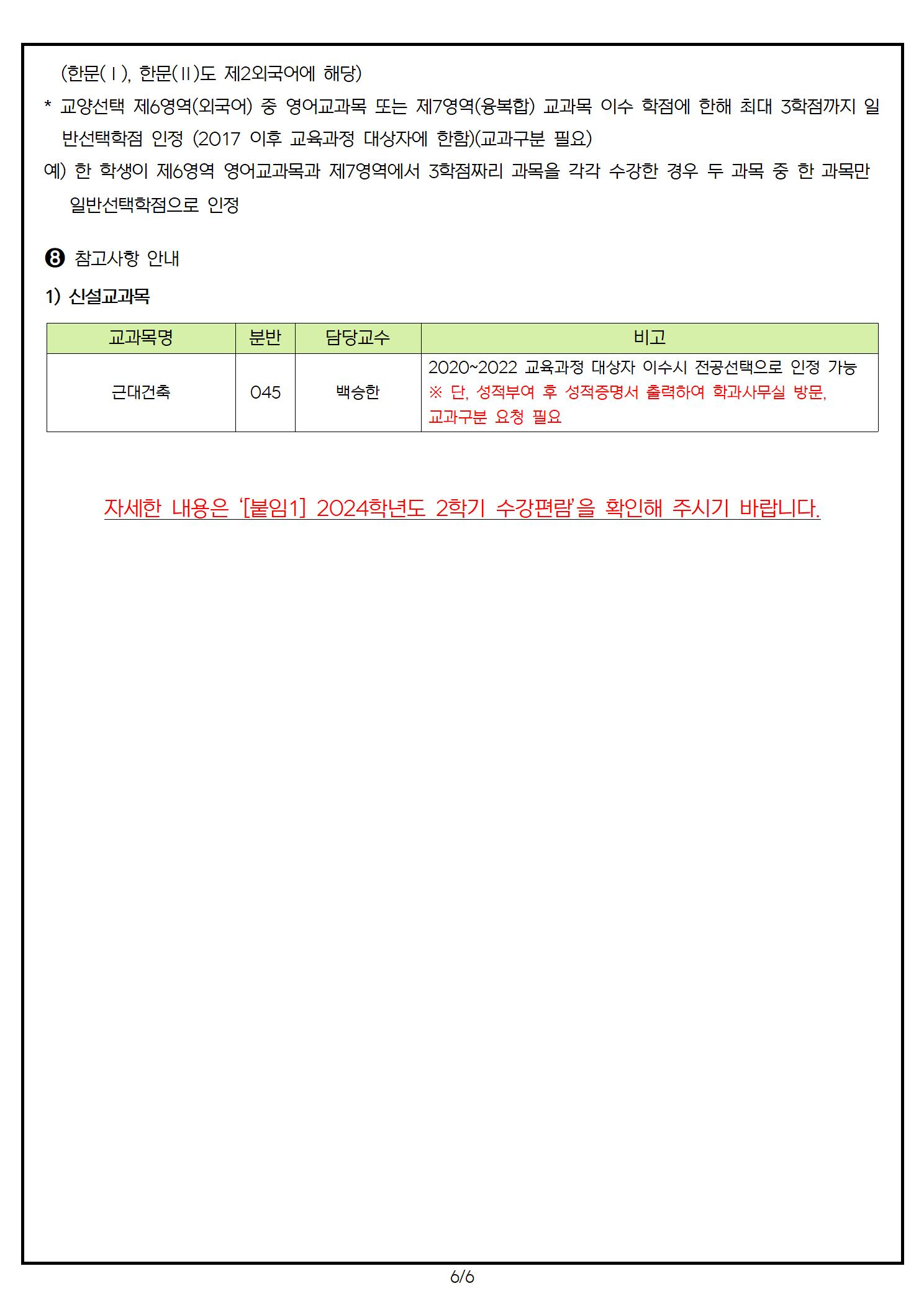 (한문(Ⅰ), 한문(Ⅱ)도 제2외국어에 해당)

* 교양선택 제6영역(외국어) 중 영어교과목 또는 제7영역(융복합) 교과목 이수 학점에 한해 최대 3학점까지 일반선택학점 인정 (2017 이후 교육과정 대상자에 한함)(교과구분 필요)

예) 한 학생이 제6영역 영어교과목과 제7영역에서 3학점짜리 과목을 각각 수강한 경우 두 과목 중 한 과목만 일반선택학점으로 인정

❽ 참고사항 안내

1) 신설교과목

| 교과목명 | 분반 | 담당교수 | 비고 |
|---|---|---|---|
| 근대건축 | 045 | 백승한 | 2020~2022 교육과정 대상자 이수시 전공선택으로 인정 가능 ※ 단, 성적부여 후 성적증명서 출력하여 학과사무실 방문, 교과구분 요청 필요 |

자세한 내용은 '[붙임1] 2024학년도 2학기 수강편람'을 확인해 주시기 바랍니다.

6/6